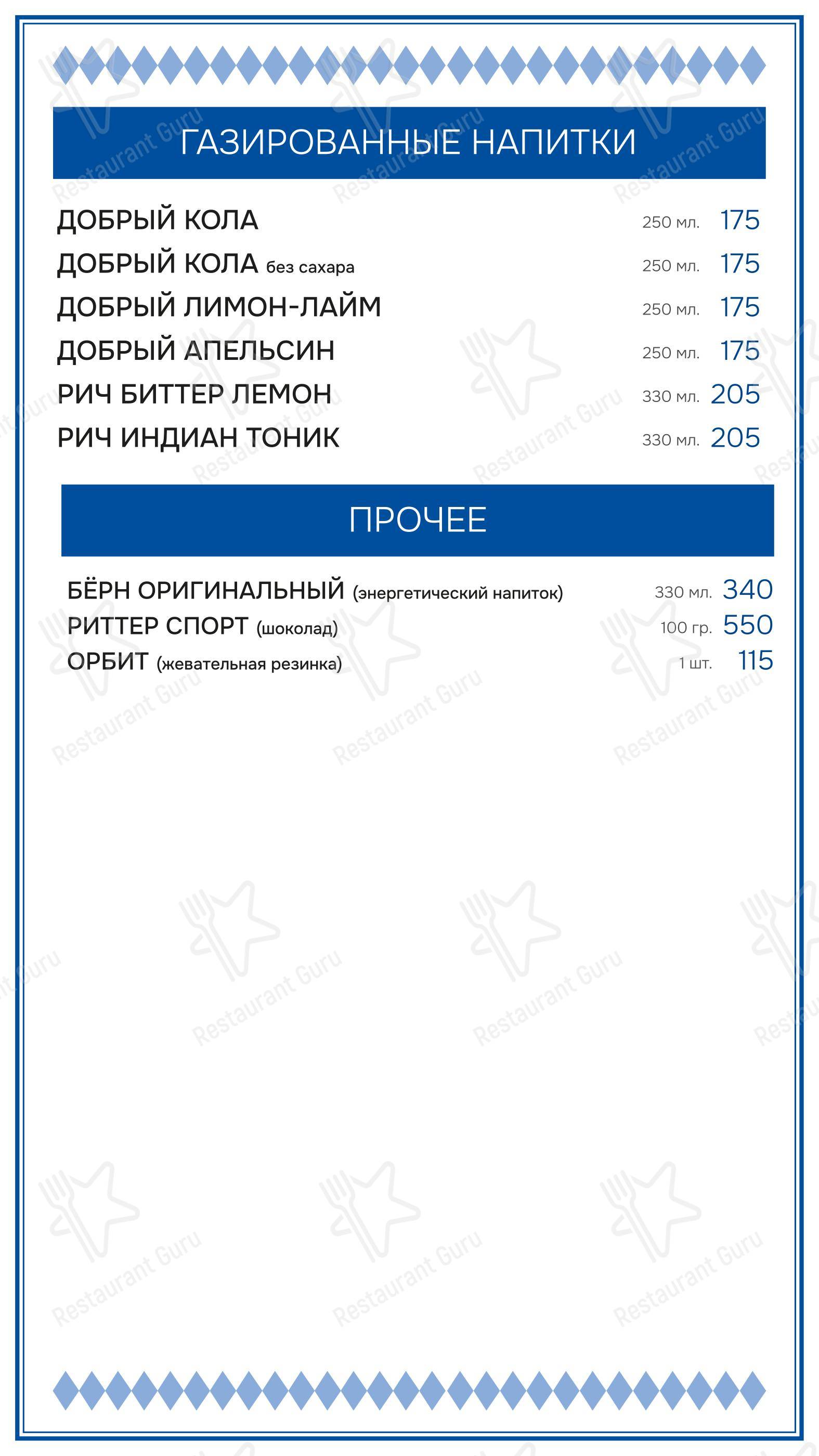 ГАЗИРОВАННЫЕ НАПИТКИ

ДОБРЫЙ КОЛА 250 мл. 175
ДОБРЫЙ КОЛА без сахара 250 мл. 175
ДОБРЫЙ ЛИМОН-ЛАЙМ 250 мл. 175
ДОБРЫЙ АПЕЛЬСИН 250 мл. 175
РИЧ БИТТЕР ЛЕМОН 330 мл. 205
РИЧ ИНДИАН ТОНИК 330 мл. 205

ПРОЧЕЕ

БЁРН ОРИГИНАЛЬНЫЙ (энергетический напиток) 330 мл. 340
РИТТЕР СПОРТ (шоколад) 100 гр. 550
ОРБИТ (жевательная резинка) 1 шт. 115

Restaurant Guru